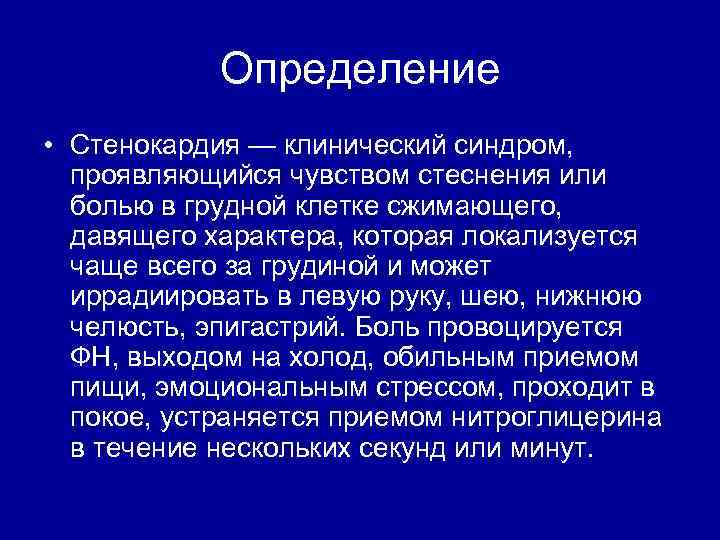 Определение

• Стенокардия — клинический синдром, проявляющийся чувством стеснения или болью в грудной клетке сжимающего, давящего характера, которая локализуется чаще всего за грудиной и может иррадиировать в левую руку, шею, нижнюю челюсть, эпигастрий. Боль провоцируется ФН, выходом на холод, обильным приемом пищи, эмоциональным стрессом, проходит в покое, устраняется приемом нитроглицерина в течение нескольких секунд или минут.